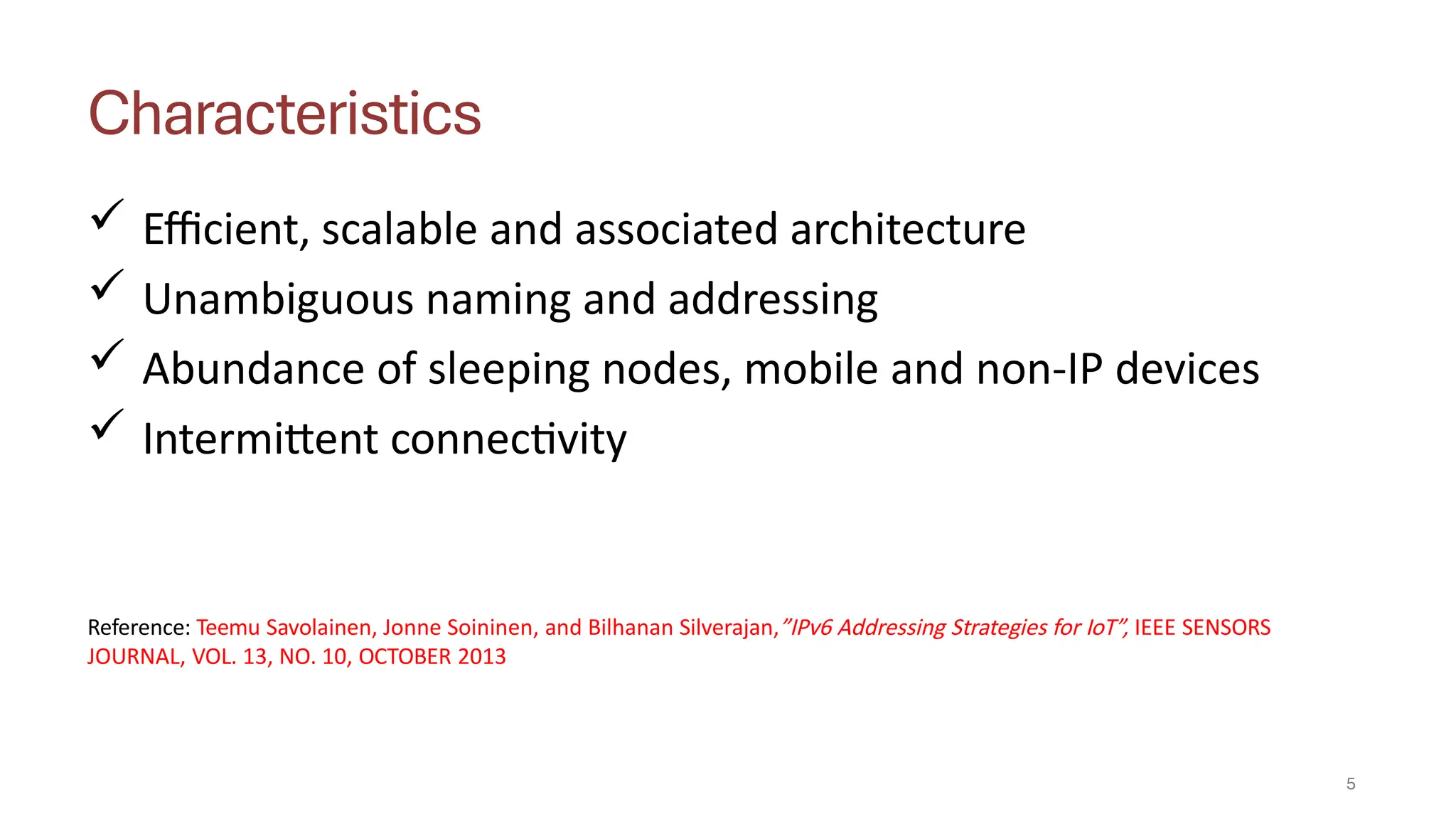 Characteristics

✓ Efficient, scalable and associated architecture
✓ Unambiguous naming and addressing
✓ Abundance of sleeping nodes, mobile and non-IP devices
✓ Intermittent connectivity

Reference: Teemu Savolainen, Jonne Soininen, and Bilhanan Silverajan,"IPv6 Addressing Strategies for IoT", IEEE SENSORS JOURNAL, VOL. 13, NO. 10, OCTOBER 2013

5